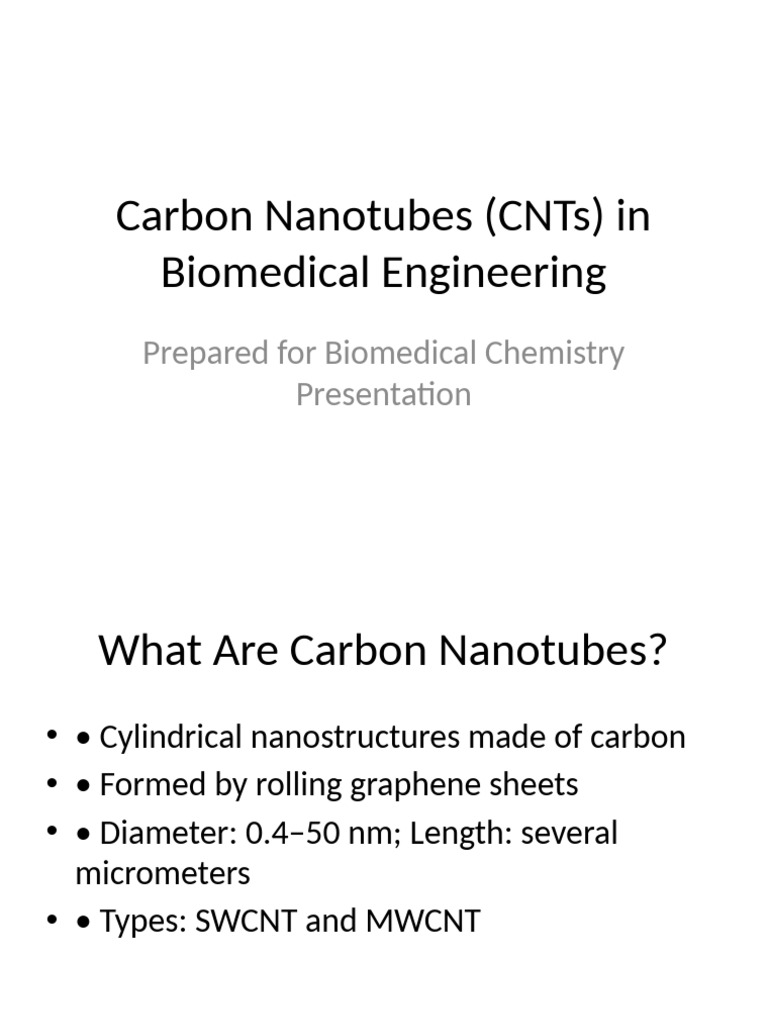 Carbon Nanotubes (CNTs) in Biomedical Engineering

Prepared for Biomedical Chemistry Presentation

What Are Carbon Nanotubes?

• • Cylindrical nanostructures made of carbon
• • Formed by rolling graphene sheets
• • Diameter: 0.4–50 nm; Length: several micrometers
• • Types: SWCNT and MWCNT